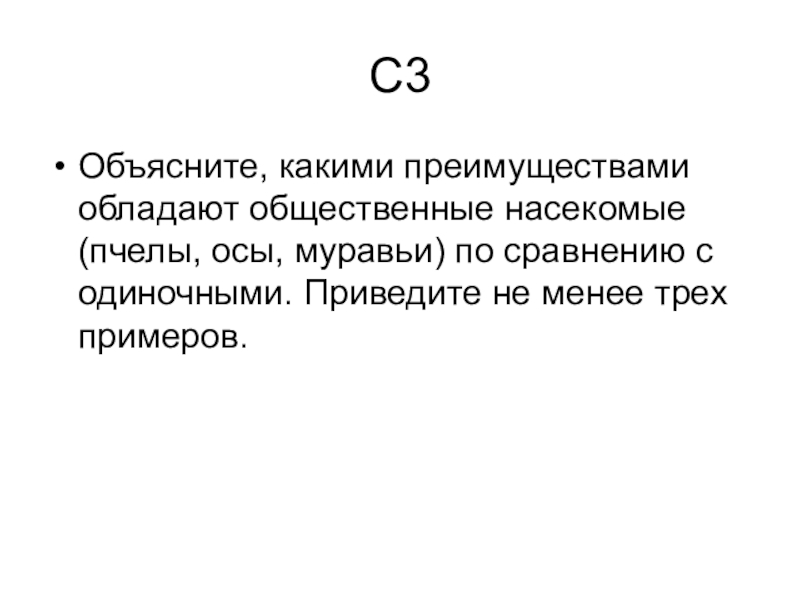 С3

• Объясните, какими преимуществами обладают общественные насекомые (пчелы, осы, муравьи) по сравнению с одиночными. Приведите не менее трех примеров.